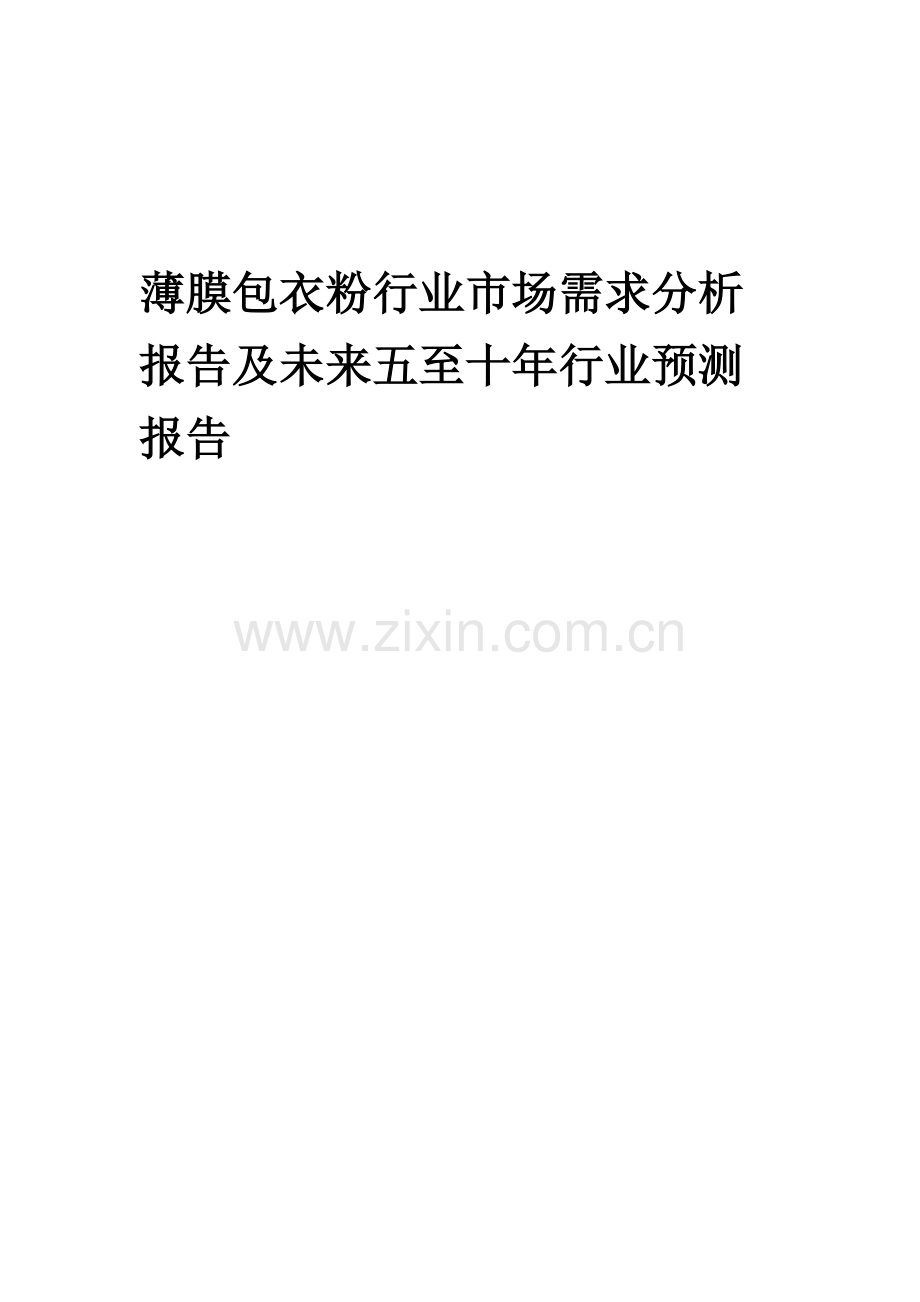 薄膜包衣粉行业市场需求分析报告及未来五至十年行业预测报告

www.zixin.com.cn